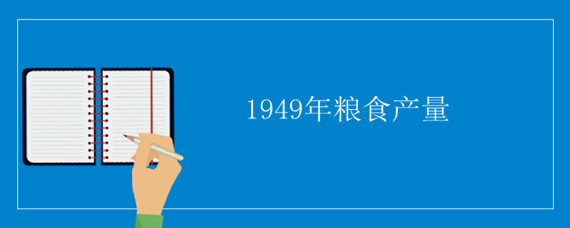 1949年粮食产量